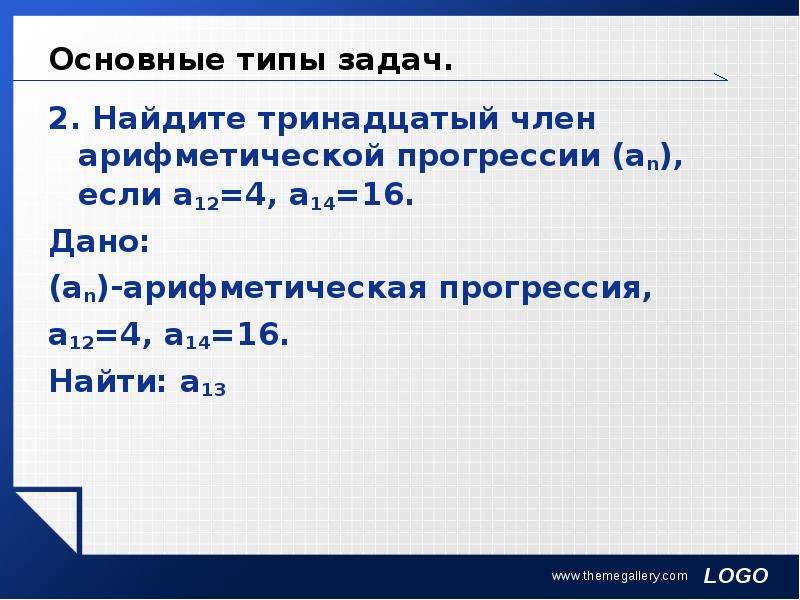 Основные типы задач.

2. Найдите тринадцатый член арифметической прогрессии ($a_n$), если $a_{12}=4$, $a_{14}=16$.

Дано:

($a_n$)-арифметическая прогрессия,

$a_{12}=4$, $a_{14}=16$.

Найти: $a_{13}$

www.themegallery.com LOGO